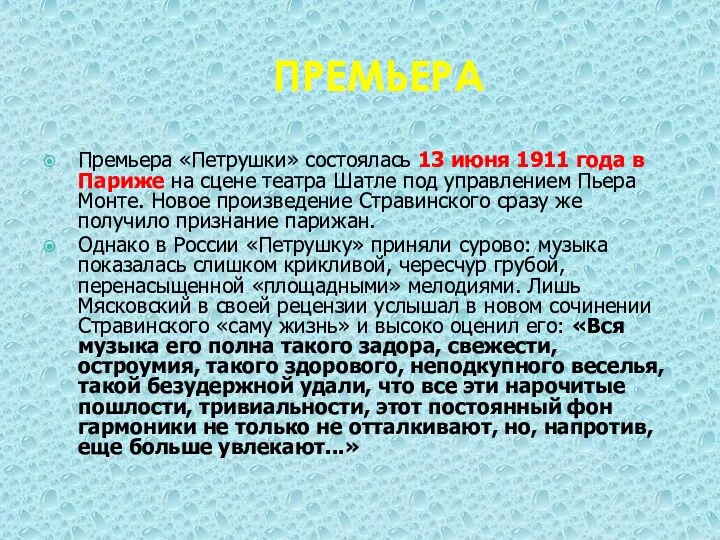 ПРЕМЬЕРА

Премьера «Петрушки» состоялась 13 июня 1911 года в Париже на сцене театра Шатле под управлением Пьера Монте. Новое произведение Стравинского сразу же получило признание парижан.

Однако в России «Петрушку» приняли сурово: музыка показалась слишком крикливой, чересчур грубой, перенасыщенной «площадными» мелодиями. Лишь Мясковский в своей рецензии услышал в новом сочинении Стравинского «саму жизнь» и высоко оценил его: «Вся музыка его полна такого задора, свежести, остроумия, такого здорового, неподкупного веселья, такой безудержной удали, что все эти нарочитые пошлости, тривиальности, этот постоянный фон гармоники не только не отталкивают, но, напротив, еще больше увлекают...»